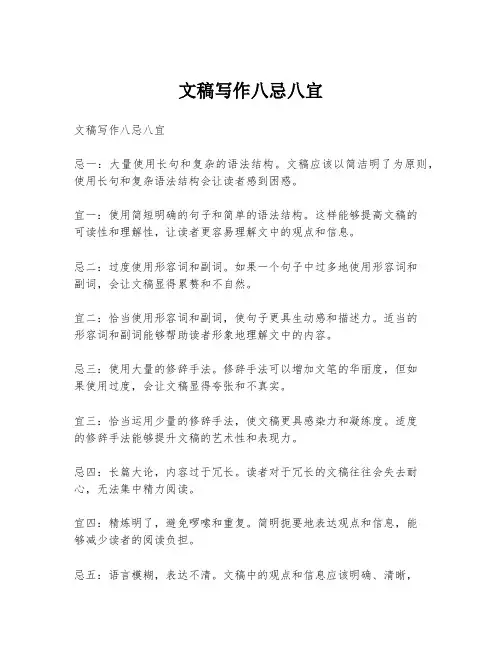 文稿写作八忌八宜

文稿写作八忌八宜

忌一：大量使用长句和复杂的语法结构。文稿应该以简洁明了为原则，使用长句和复杂语法结构会让读者感到困惑。

宜一：使用简短明确的句子和简单的语法结构。这样能够提高文稿的可读性和理解性，让读者更容易理解文中的观点和信息。

忌二：过度使用形容词和副词。如果一个句子中过多地使用形容词和副词，会让文稿显得累赘和不自然。

宜二：恰当使用形容词和副词，使句子更具生动感和描述力。适当的形容词和副词能够帮助读者形象地理解文中的内容。

忌三：使用大量的修辞手法。修辞手法可以增加文笔的华丽度，但如果使用过度，会让文稿显得夸张和不真实。

宜三：恰当运用少量的修辞手法，使文稿更具感染力和凝练度。适度的修辞手法能够提升文稿的艺术性和表现力。

忌四：长篇大论，内容过于冗长。读者对于冗长的文稿往往会失去耐心，无法集中精力阅读。

宜四：精炼明了，避免啰嗦和重复。简明扼要地表达观点和信息，能够减少读者的阅读负担。

忌五：语言模糊，表达不清。文稿中的观点和信息应该明确、清晰，